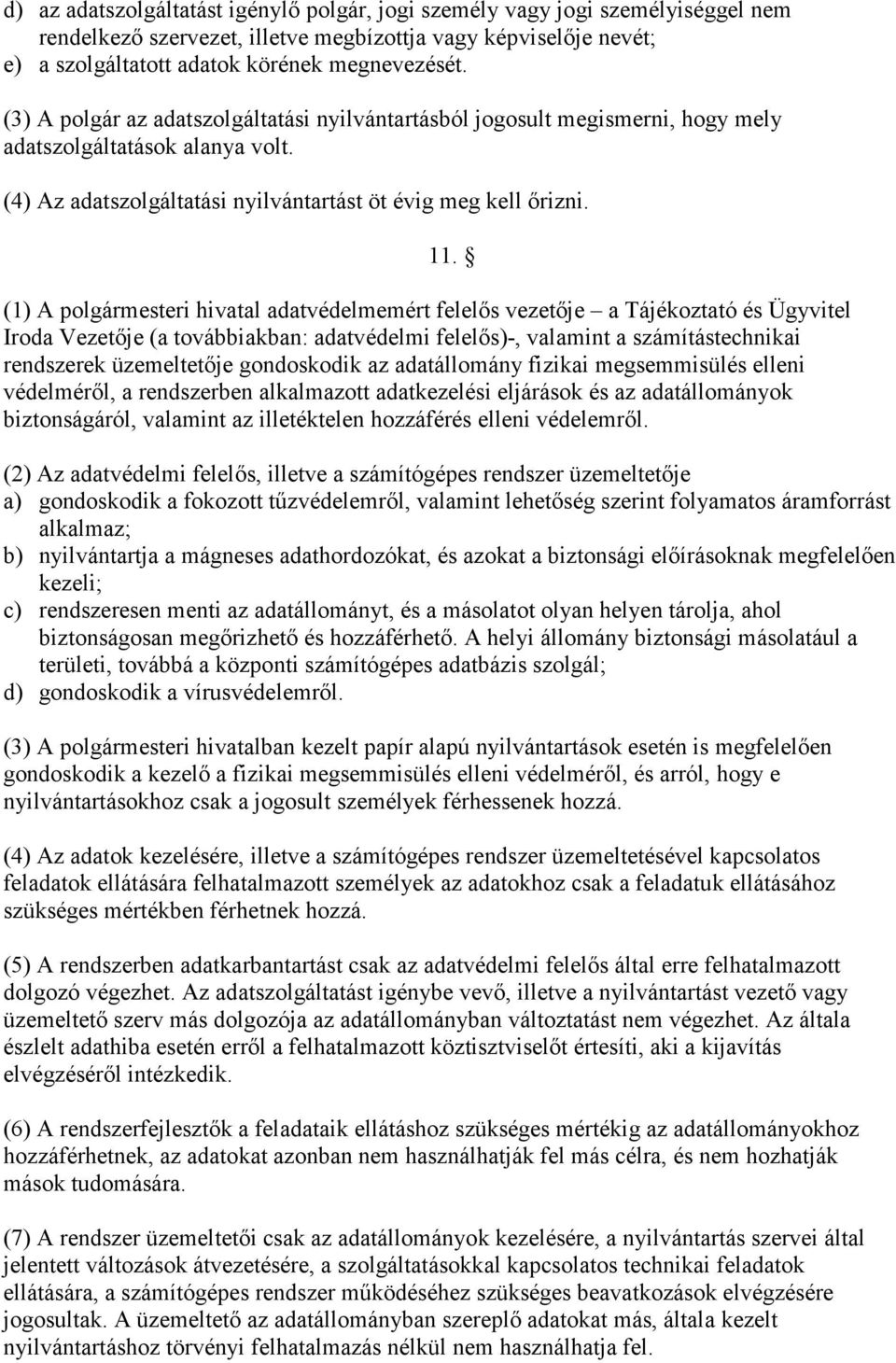 d) az adatszolgáltatást igénylő polgár, jogi személy vagy jogi személyiséggel nem rendelkező szervezet, illetve megbízottja vagy képviselője nevét;
e) a szolgáltatott adatok körének megnevezését.

(3) A polgár az adatszolgáltatási nyilvántartásból jogosult megismerni, hogy mely adatszolgáltatások alanya volt.

(4) Az adatszolgáltatási nyilvántartást öt évig meg kell őrizni.

11. §

(1) A polgármesteri hivatal adatvédelmemért felelős vezetője – a Tájékoztató és Ügyvitel Iroda Vezetője (a továbbiakban: adatvédelmi felelős)-, valamint a számítástechnikai rendszerek üzemeltetője gondoskodik az adatállomány fizikai megsemmisülés elleni védelméről, a rendszerben alkalmazott adatkezelési eljárások és az adatállományok biztonságáról, valamint az illetéktelen hozzáférés elleni védelemről.

(2) Az adatvédelmi felelős, illetve a számítógépes rendszer üzemeltetője
a) gondoskodik a fokozott tűzvédelemről, valamint lehetőség szerint folyamatos áramforrást alkalmaz;
b) nyilvántartja a mágneses adathordozókat, és azokat a biztonsági előírásoknak megfelelően kezeli;
c) rendszeresen menti az adatállományt, és a másolatot olyan helyen tárolja, ahol biztonságosan megőrizhető és hozzáférhető. A helyi állomány biztonsági másolatául a területi, továbbá a központi számítógépes adatbázis szolgál;
d) gondoskodik a vírusvédelemről.

(3) A polgármesteri hivatalban kezelt papír alapú nyilvántartások esetén is megfelelően gondoskodik a kezelő a fizikai megsemmisülés elleni védelméről, és arról, hogy e nyilvántartásokhoz csak a jogosult személyek férhessenek hozzá.

(4) Az adatok kezelésére, illetve a számítógépes rendszer üzemeltetésével kapcsolatos feladatok ellátására felhatalmazott személyek az adatokhoz csak a feladatuk ellátásához szükséges mértékben férhetnek hozzá.

(5) A rendszerben adatkarbantartást csak az adatvédelmi felelős által erre felhatalmazott dolgozó végezhet. Az adatszolgáltatást igénybe vevő, illetve a nyilvántartást vezető vagy üzemeltető szerv más dolgozója az adatállományban változtatást nem végezhet. Az általa észlelt adathiba esetén erről a felhatalmazott köztisztviselőt értesíti, aki a kijavítás elvégzéséről intézkedik.

(6) A rendszerfejlesztők a feladataik ellátáshoz szükséges mértékig az adatállományokhoz hozzáférhetnek, az adatokat azonban nem használhatják fel más célra, és nem hozhatják mások tudomására.

(7) A rendszer üzemeltetői csak az adatállományok kezelésére, a nyilvántartás szervei által jelentett változások átvezetésére, a szolgáltatásokkal kapcsolatos technikai feladatok ellátására, a számítógépes rendszer működéséhez szükséges beavatkozások elvégzésére jogosultak. A üzemeltető az adatállományban szereplő adatokat más, általa kezelt nyilvántartáshoz törvényi felhatalmazás nélkül nem használhatja fel.